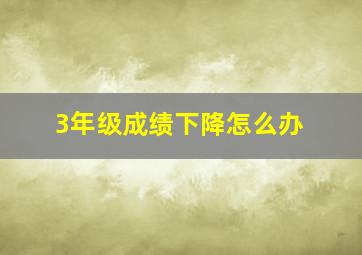 3年级成绩下降怎么办